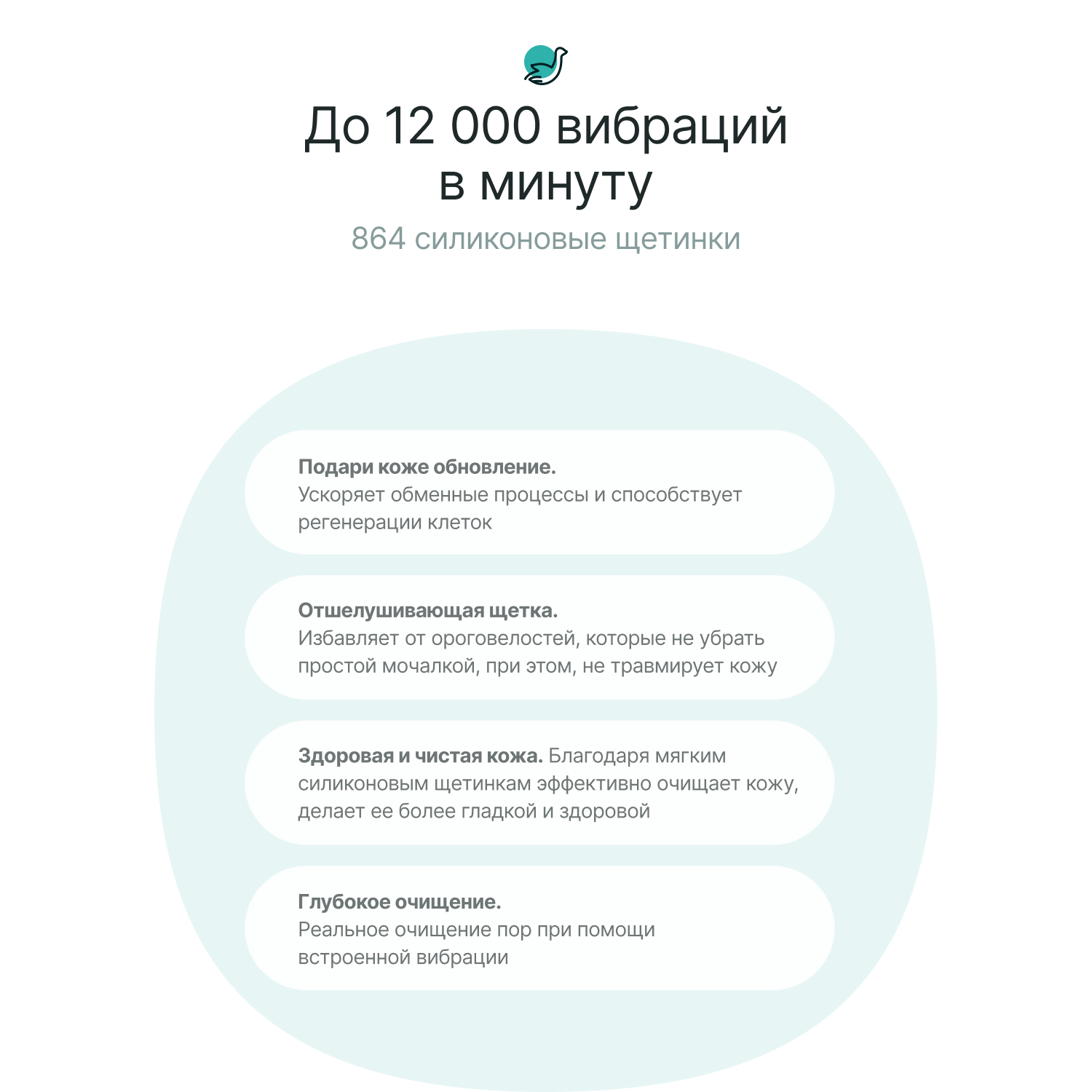 До 12 000 вибраций в минуту

864 силиконовые щетинки

Подари коже обновление.
Ускоряет обменные процессы и способствует регенерации клеток

Отшелушивающая щетка.
Избавляет от ороговелостей, которые не убрать простой мочалкой, при этом, не травмирует кожу

Здоровая и чистая кожа. Благодаря мягким силиконовым щетинкам эффективно очищает кожу, делает ее более гладкой и здоровой

Глубокое очищение.
Реальное очищение пор при помощи встроенной вибрации